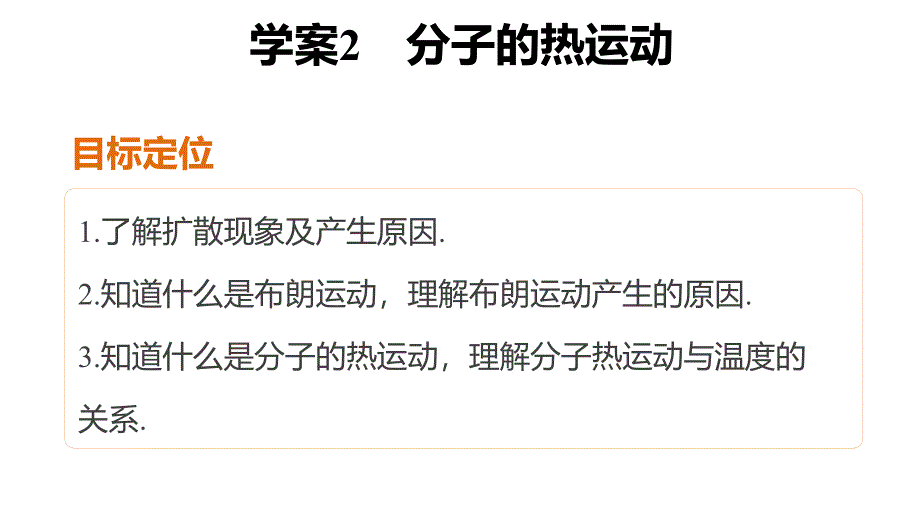 学案2　分子的热运动

目标定位

1.了解扩散现象及产生原因.

2.知道什么是布朗运动，理解布朗运动产生的原因.

3.知道什么是分子的热运动，理解分子热运动与温度的关系.